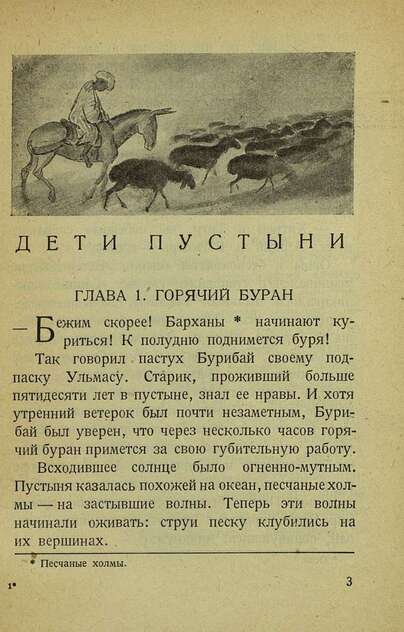 ДЕТИ ПУСТЫНИ

ГЛАВА 1. ГОРЯЧИЙ БУРАН

— Бежим скорее! Барханы * начинают куриться! К полудню поднимется буря!

Так говорил пастух Бурибай своему подпаску Ульмасу. Старик, проживший больше пятидесяти лет в пустыне, знал ее нравы. И хотя утренний ветерок был почти незаметным, Бурибай был уверен, что через несколько часов горячий буран примется за свою губительную работу.

Всходившее солнце было огненно-мутным. Пустыня казалась похожей на океан, песчаные холмы — на застывшие волны. Теперь эти волны начинали оживать: струи песку клубились на их вершинах.

* Песчаные холмы.

1*

3